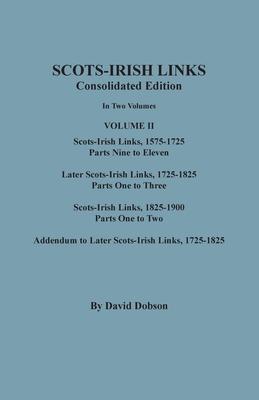 SCOTS-IRISH LINKS
Consolidated Edition

In Two Volumes

VOLUME II

Scots-Irish Links, 1575-1725
Parts Nine to Eleven

Later Scots-Irish Links, 1725-1825
Parts One to Three

Scots-Irish Links, 1825-1900
Parts One to Two

Addendum to Later Scots-Irish Links, 1725-1825

By David Dobson